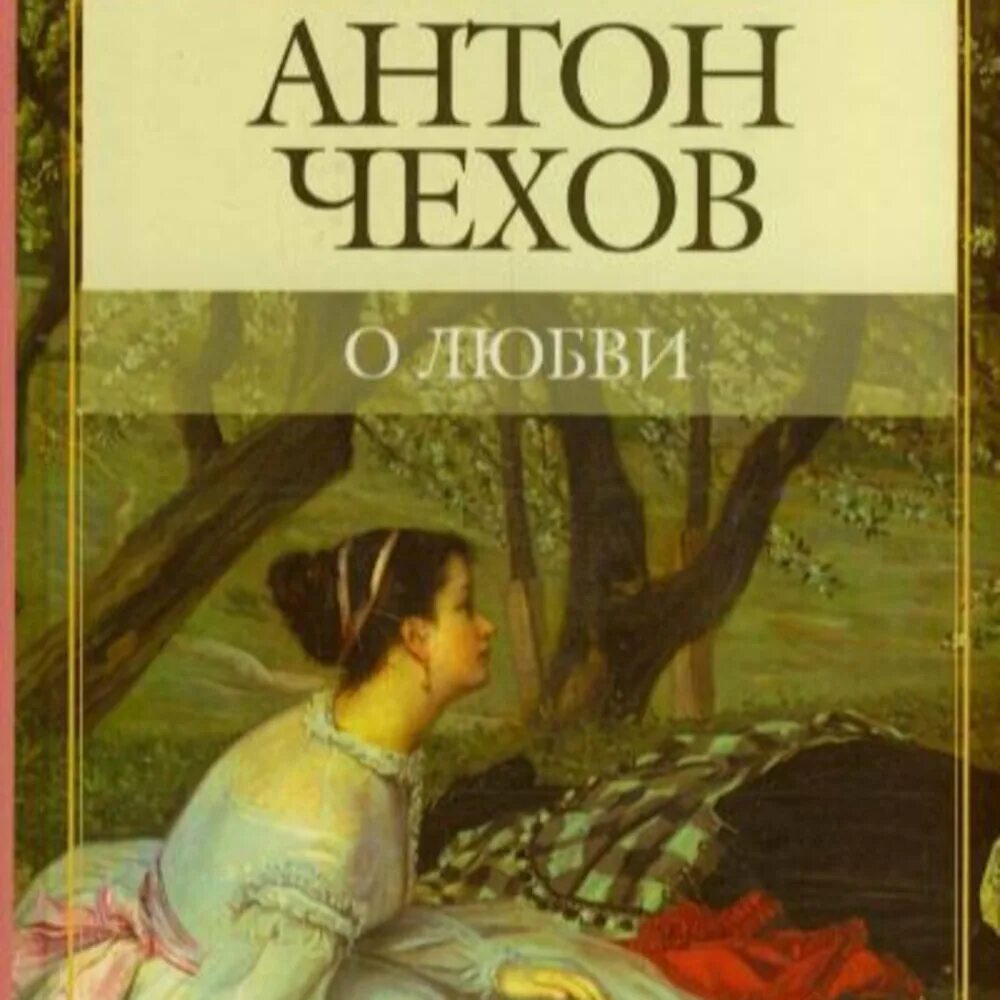 АНТОН
ЧЕХОВ

О ЛЮБВИ